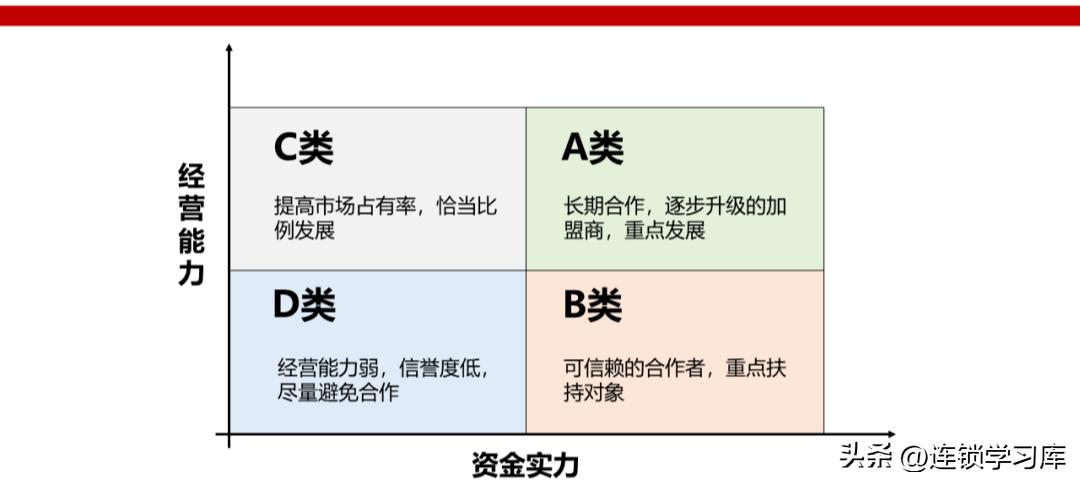 经营能力

C类

提高市场占有率，恰当比例发展

A类

长期合作，逐步升级的加盟商，重点发展

D类

经营能力弱，信誉度低，尽量避免合作

B类

可信赖的合作者，重点扶持对象

资金实力

头条 @连锁学习库